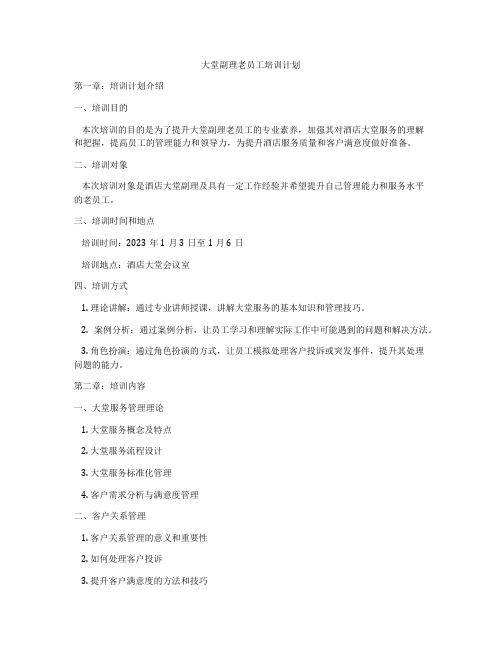 大堂副理老员工培训计划

第一章：培训计划介绍

一、培训目的

本次培训的目的是为了提升大堂副理老员工的专业素养，加强其对酒店大堂服务的理解和把握，提高员工的管理能力和领导力，为提升酒店服务质量和客户满意度做好准备。

二、培训对象

本次培训对象是酒店大堂副理及具有一定工作经验并希望提升自己管理能力和服务水平的老员工。

三、培训时间和地点

培训时间：2023 年 1 月 3 日至 1 月 6 日

培训地点：酒店大堂会议室

四、培训方式

1. 理论讲解：通过专业讲师授课，讲解大堂服务的基本知识和管理技巧。

2. 案例分析：通过案例分析，让员工学习和理解实际工作中可能遇到的问题和解决方法。

3. 角色扮演：通过角色扮演的方式，让员工模拟处理客户投诉或突发事件，提升其处理问题的能力。

第二章：培训内容

一、大堂服务管理理论

1. 大堂服务概念及特点

2. 大堂服务流程设计

3. 大堂服务标准化管理

4. 客户需求分析与满意度管理

二、客户关系管理

1. 客户关系管理的意义和重要性

2. 如何处理客户投诉

3. 提升客户满意度的方法和技巧